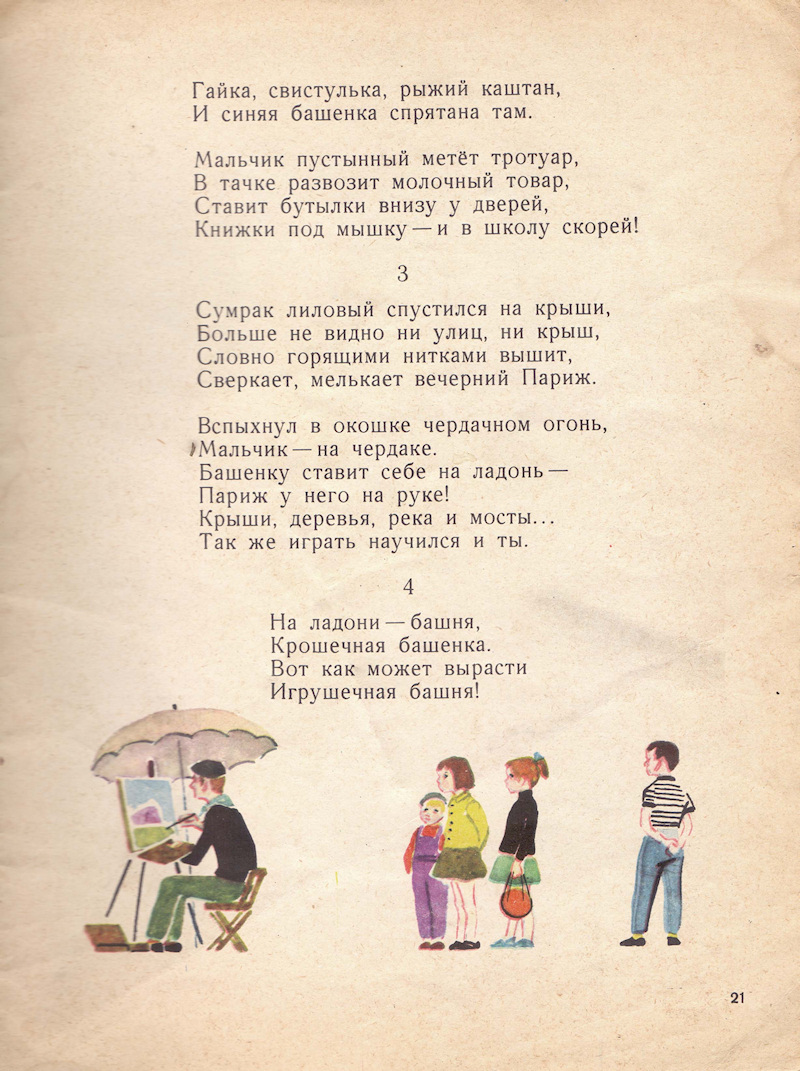 Гайка, свистулька, рыжий каштан,
И синяя башенка спрятана там.

Мальчик пустынный метёт тротуар,
В тачке развозит молочный товар,
Ставит бутылки внизу у дверей,
Книжки под мышку — и в школу скорей!

3

Сумрак лиловый спустился на крыши,
Больше не видно ни улиц, ни крыш,
Словно горящими нитками вышит,
Сверкает, мелькает вечерний Париж.

Вспыхнул в окошке чердачном огонь,
Мальчик — на чердаке.
Башенку ставит себе на ладонь —
Париж у него на руке!
Крыши, деревья, река и мосты...
Так же играть научился и ты.

4

На ладони — башня,
Крошечная башенка.
Вот как может вырасти
Игрушечная башня!

21